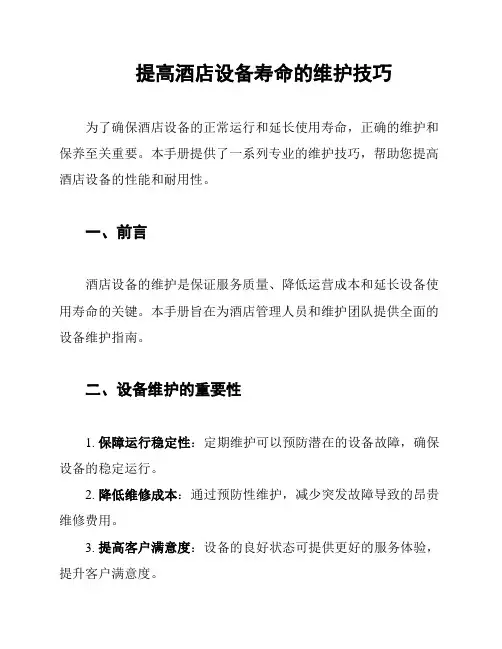 提高酒店设备寿命的维护技巧

为了确保酒店设备的正常运行和延长使用寿命，正确的维护和保养至关重要。本手册提供了一系列专业的维护技巧，帮助您提高酒店设备的性能和耐用性。

一、前言

酒店设备的维护是保证服务质量、降低运营成本和延长设备使用寿命的关键。本手册旨在为酒店管理人员和维护团队提供全面的设备维护指南。

二、设备维护的重要性

1. 保障运行稳定性：定期维护可以预防潜在的设备故障，确保设备的稳定运行。

2. 降低维修成本：通过预防性维护，减少突发故障导致的昂贵维修费用。

3. 提高客户满意度：设备的良好状态可提供更好的服务体验，提升客户满意度。